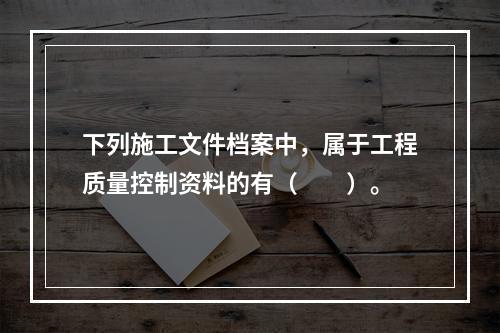 下列施工文件档案中，属于工程质量控制资料的有（　　）。